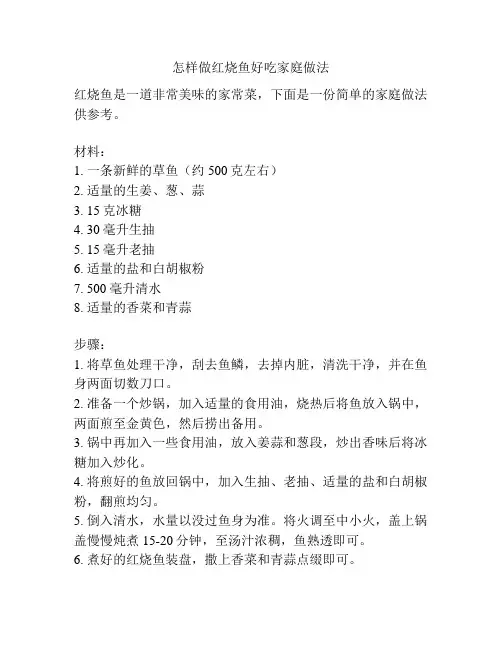 怎样做红烧鱼好吃家庭做法

红烧鱼是一道非常美味的家常菜，下面是一份简单的家庭做法供参考。

材料：
1. 一条新鲜的草鱼（约 500 克左右）
2. 适量的生姜、葱、蒜
3. 15 克冰糖
4. 30 毫升生抽
5. 15 毫升老抽
6. 适量的盐和白胡椒粉
7. 500 毫升清水
8. 适量的香菜和青蒜

步骤：
1. 将草鱼处理干净，刮去鱼鳞，去掉内脏，清洗干净，并在鱼身两面切数刀口。
2. 准备一个炒锅，加入适量的食用油，烧热后将鱼放入锅中，两面煎至金黄色，然后捞出备用。
3. 锅中再加入一些食用油，放入姜蒜和葱段，炒出香味后将冰糖加入炒化。
4. 将煎好的鱼放回锅中，加入生抽、老抽、适量的盐和白胡椒粉，翻煎均匀。
5. 倒入清水，水量以没过鱼身为准。将火调至中小火，盖上锅盖慢慢炖煮 15-20 分钟，至汤汁浓稠，鱼熟透即可。
6. 煮好的红烧鱼装盘，撒上香菜和青蒜点缀即可。